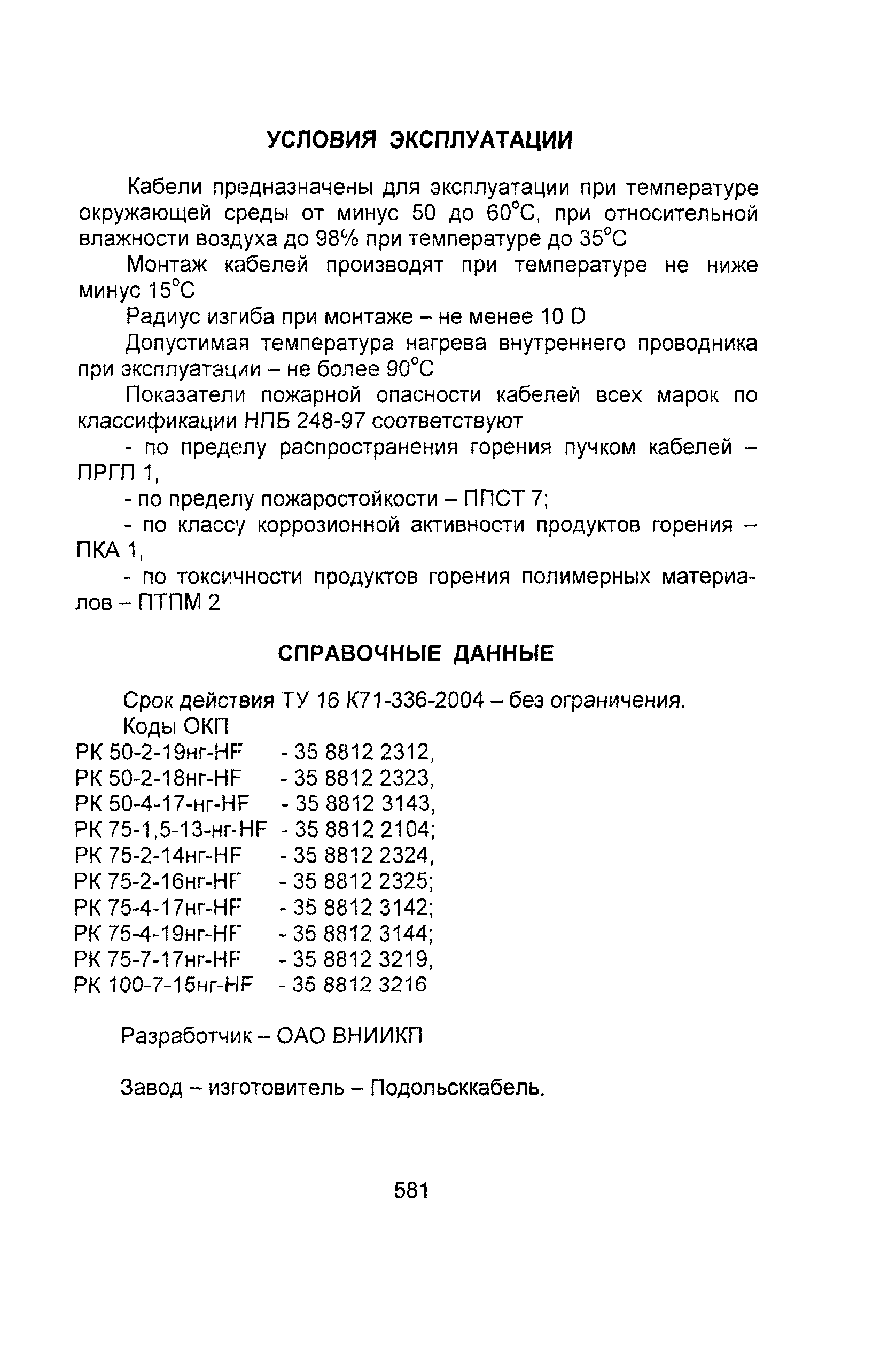 УСЛОВИЯ ЭКСПЛУАТАЦИИ

Кабели предназначены для эксплуатации при температуре окружающей среды от минус 50 до 60°С, при относительной влажности воздуха до 98% при температуре до 35°С

Монтаж кабелей производят при температуре не ниже минус 15°С

Радиус изгиба при монтаже – не менее 10 D

Допустимая температура нагрева внутреннего проводника при эксплуатации – не более 90°С

Показатели пожарной опасности кабелей всех марок по классификации НПБ 248-97 соответствуют

- по пределу распространения горения пучком кабелей – ПРГП 1,

- по пределу пожаростойкости – ППСТ 7;

- по классу коррозионной активности продуктов горения – ПКА 1,

- по токсичности продуктов горения полимерных материалов – ПТПМ 2

СПРАВОЧНЫЕ ДАННЫЕ

Срок действия ТУ 16 К71-336-2004 – без ограничения.

Коды ОКП
РК 50-2-19нг-HF - 35 8812 2312,
РК 50-2-18нг-HF - 35 8812 2323,
РК 50-4-17-нг-HF - 35 8812 3143,
РК 75-1,5-13-нг-HF - 35 8812 2104;
РК 75-2-14нг-HF - 35 8812 2324,
РК 75-2-16нг-HF - 35 8812 2325;
РК 75-4-17нг-HF - 35 8812 3142;
РК 75-4-19нг-HF - 35 8812 3144;
РК 75-7-17нг-HF - 35 8812 3219,
РК 100-7-15нг-HF - 35 8812 3216

Разработчик – ОАО ВНИИКП

Завод – изготовитель – Подольсккабель.

581